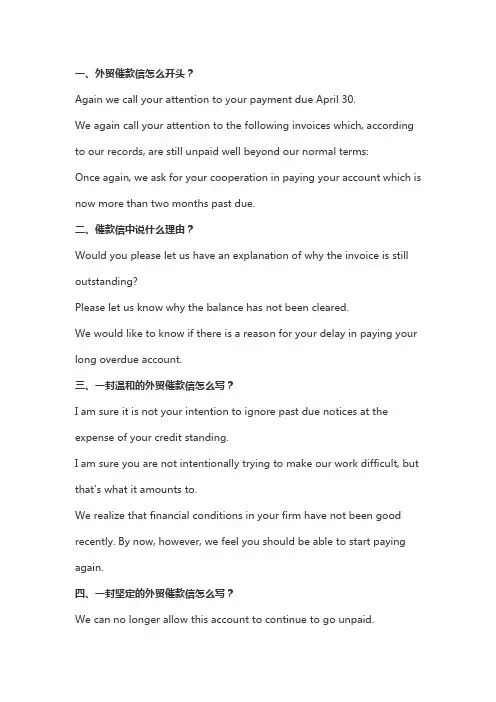 一、外贸催款信怎么开头？

Again we call your attention to your payment due April 30.

We again call your attention to the following invoices which, according to our records, are still unpaid well beyond our normal terms:

Once again, we ask for your cooperation in paying your account which is now more than two months past due.

二、催款信中说什么理由？

Would you please let us have an explanation of why the invoice is still outstanding?

Please let us know why the balance has not been cleared.

We would like to know if there is a reason for your delay in paying your long overdue account.

三、一封温和的外贸催款信怎么写？

I am sure it is not your intention to ignore past due notices at the expense of your credit standing.

I am sure you are not intentionally trying to make our work difficult, but that's what it amounts to.

We realize that financial conditions in your firm have not been good recently. By now, however, we feel you should be able to start paying again.

四、一封坚定的外贸催款信怎么写？

We can no longer allow this account to continue to go unpaid.